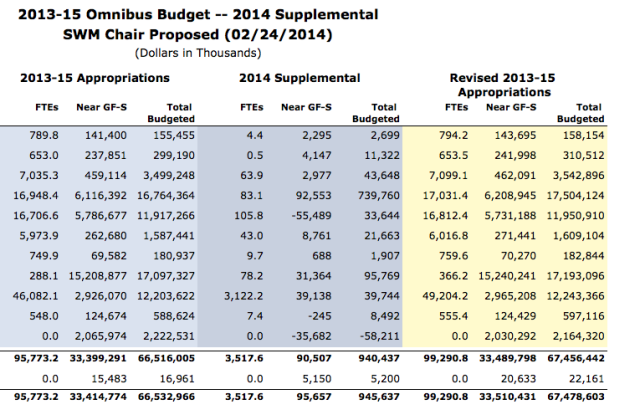 2013-15 Omnibus Budget -- 2014 Supplemental
SWM Chair Proposed (02/24/2014)
(Dollars in Thousands)

| 2013-15 Appropriations | | | 2014 Supplemental | | | Revised 2013-15 Appropriations | | |
|---|---|---|---|---|---|---|---|---|
| FTEs | Near GF-S | Total Budgeted | FTEs | Near GF-S | Total Budgeted | FTEs | Near GF-S | Total Budgeted |
| 789.8 | 141,400 | 155,455 | 4.4 | 2,295 | 2,699 | 794.2 | 143,695 | 158,154 |
| 653.0 | 237,851 | 299,190 | 0.5 | 4,147 | 11,322 | 653.5 | 241,998 | 310,512 |
| 7,035.3 | 459,114 | 3,499,248 | 63.9 | 2,977 | 43,648 | 7,099.1 | 462,091 | 3,542,896 |
| 16,948.4 | 6,116,392 | 16,764,364 | 83.1 | 92,553 | 739,760 | 17,031.4 | 6,208,945 | 17,504,124 |
| 16,706.6 | 5,786,677 | 11,917,266 | 105.8 | -55,489 | 33,644 | 16,812.4 | 5,731,188 | 11,950,910 |
| 5,973.9 | 262,680 | 1,587,441 | 43.0 | 8,761 | 21,663 | 6,016.8 | 271,441 | 1,609,104 |
| 749.9 | 69,582 | 180,937 | 9.7 | 688 | 1,907 | 759.6 | 70,270 | 182,844 |
| 288.1 | 15,208,877 | 17,097,327 | 78.2 | 31,364 | 95,769 | 366.2 | 15,240,241 | 17,193,096 |
| 46,082.1 | 2,926,070 | 12,203,622 | 3,122.2 | 39,138 | 39,744 | 49,204.2 | 2,965,208 | 12,243,366 |
| 548.0 | 124,674 | 588,624 | 7.4 | -245 | 8,492 | 555.4 | 124,429 | 597,116 |
| 0.0 | 2,065,974 | 2,222,531 | 0.0 | -35,682 | -58,211 | 0.0 | 2,030,292 | 2,164,320 |
| 95,773.2 | 33,399,291 | 66,516,005 | 3,517.6 | 90,507 | 940,437 | 99,290.8 | 33,489,798 | 67,456,442 |
| 0.0 | 15,483 | 16,961 | 0.0 | 5,150 | 5,200 | 0.0 | 20,633 | 22,161 |
| 95,773.2 | 33,414,774 | 66,532,966 | 3,517.6 | 95,657 | 945,637 | 99,290.8 | 33,510,431 | 67,478,603 |